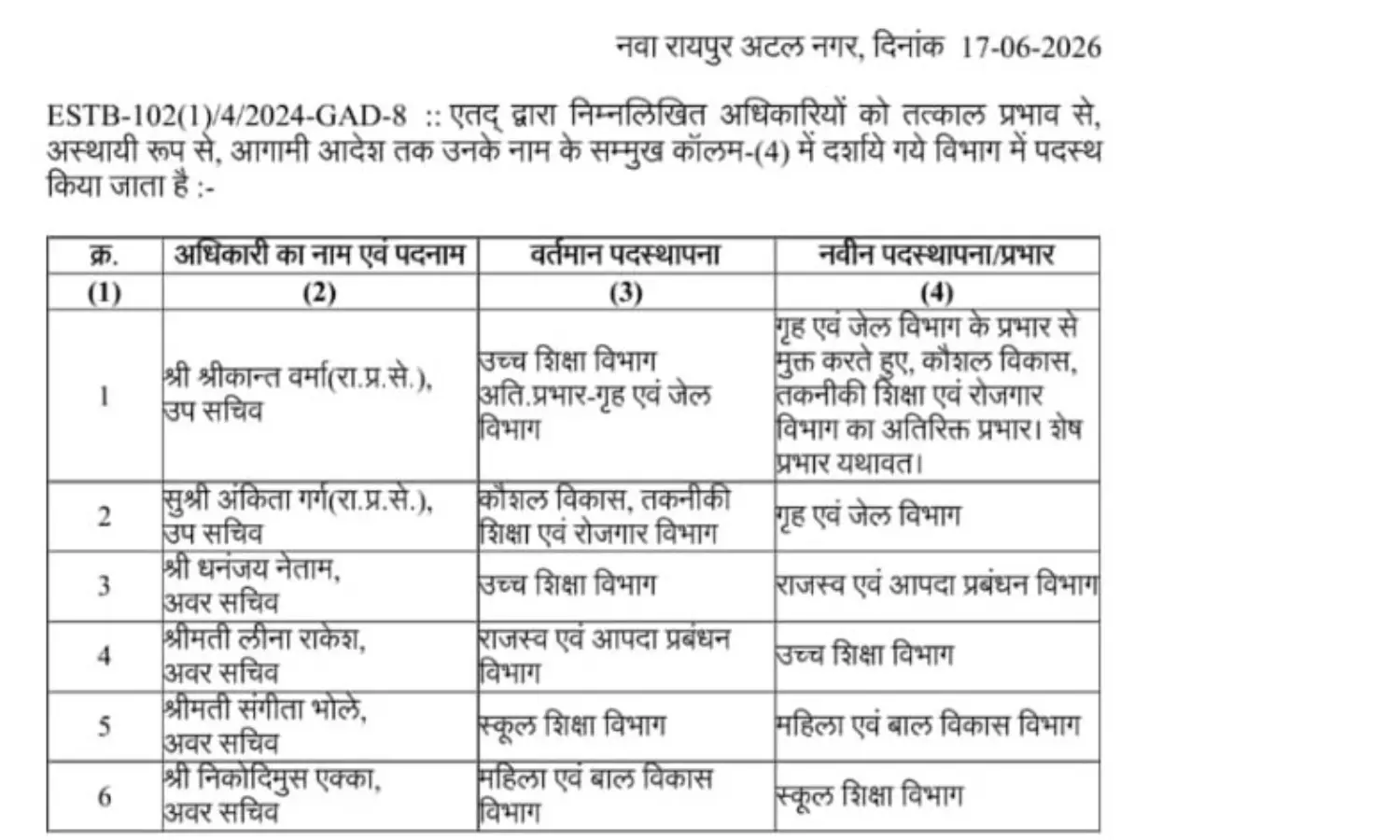 नवा रायपुर अटल नगर, दिनांक 17-06-2026

ESTB-102(1)/4/2024-GAD-8 :: एतद् द्वारा निम्नलिखित अधिकारियों को तत्काल प्रभाव से, अस्थायी रूप से, आगामी आदेश तक उनके नाम के सम्मुख कॉलम-(4) में दर्शाये गये विभाग में पदस्थ किया जाता है :-

| क्र. | अधिकारी का नाम एवं पदनाम | वर्तमान पदस्थापना | नवीन पदस्थापना/प्रभार |
|---|---|---|---|
| (1) | (2) | (3) | (4) |
| 1 | श्री श्रीकान्त वर्मा(रा.प्र.से.), उप सचिव | उच्च शिक्षा विभाग अति.प्रभार-गृह एवं जेल विभाग | गृह एवं जेल विभाग के प्रभार से मुक्त करते हुए, कौशल विकास, तकनीकी शिक्षा एवं रोजगार विभाग का अतिरिक्त प्रभार। शेष प्रभार यथावत। |
| 2 | सुश्री अंकिता गर्ग(रा.प्र.से.), उप सचिव | कौशल विकास, तकनीकी शिक्षा एवं रोजगार विभाग | गृह एवं जेल विभाग |
| 3 | श्री धनंजय नेताम, अवर सचिव | उच्च शिक्षा विभाग | राजस्व एवं आपदा प्रबंधन विभाग |
| 4 | श्रीमती लीना राकेश, अवर सचिव | राजस्व एवं आपदा प्रबंधन विभाग | उच्च शिक्षा विभाग |
| 5 | श्रीमती संगीता भोले, अवर सचिव | स्कूल शिक्षा विभाग | महिला एवं बाल विकास विभाग |
| 6 | श्री निकोदिमुस एक्का, अवर सचिव | महिला एवं बाल विकास विभाग | स्कूल शिक्षा विभाग |